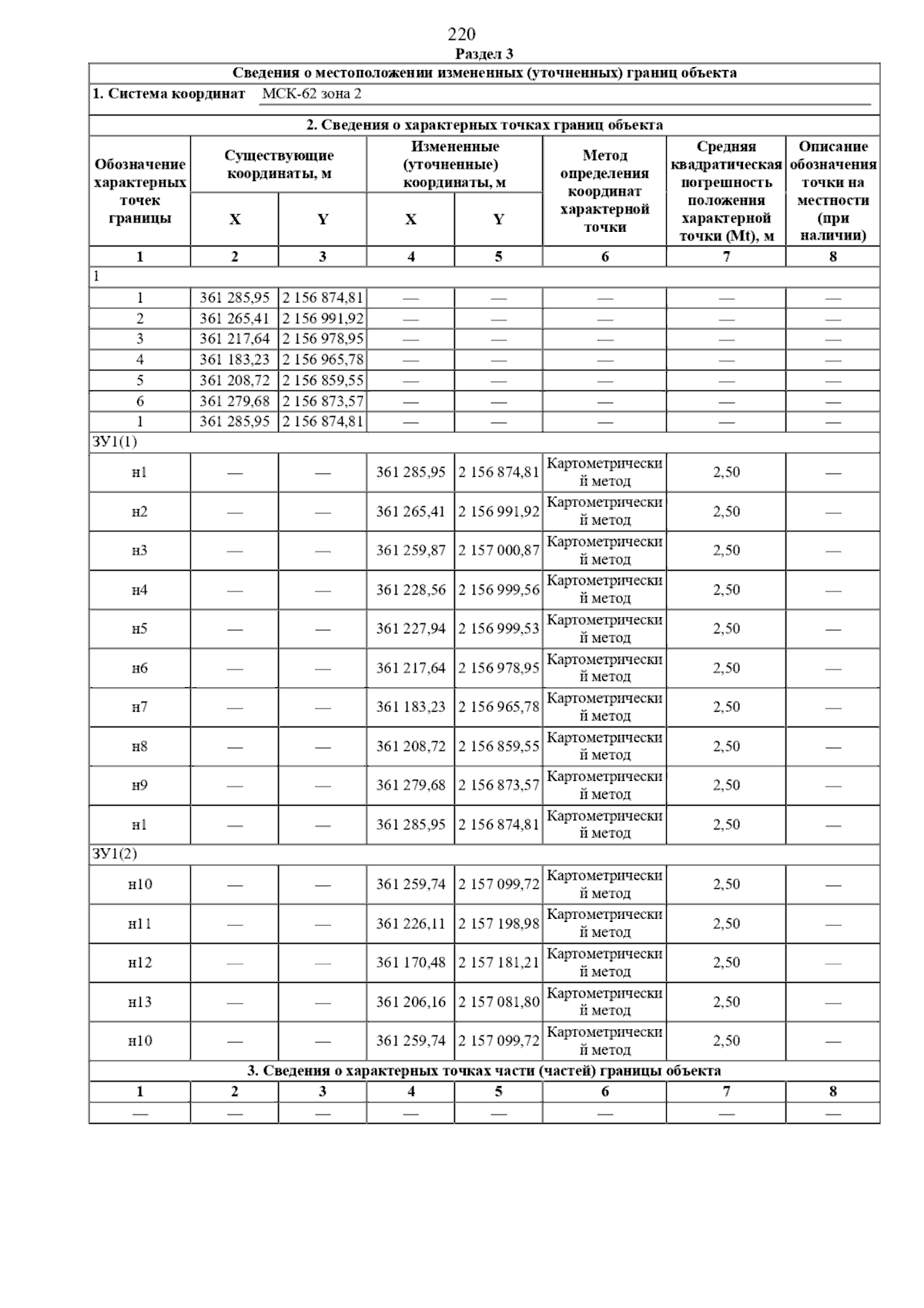 220

Раздел 3

Сведения о местоположении измененных (уточненных) границ объекта

1. Система координат МСК-62 зона 2

2. Сведения о характерных точках границ объекта

| Обозначение характерных точек границы | Существующие координаты, м X | Существующие координаты, м Y | Измененные (уточненные) координаты, м X | Измененные (уточненные) координаты, м Y | Метод определения координат характерной точки | Средняя квадратическая погрешность положения характерной точки (Mt), м | Описание обозначения точки на местности (при наличии) |
|---|---|---|---|---|---|---|---|
| 1 | 2 | 3 | 4 | 5 | 6 | 7 | 8 |
| 1 | | | | | | | |
| 1 | 361 285,95 | 2 156 874,81 | — | — | — | — | — |
| 2 | 361 265,41 | 2 156 991,92 | — | — | — | — | — |
| 3 | 361 217,64 | 2 156 978,95 | — | — | — | — | — |
| 4 | 361 183,23 | 2 156 965,78 | — | — | — | — | — |
| 5 | 361 208,72 | 2 156 859,55 | — | — | — | — | — |
| 6 | 361 279,68 | 2 156 873,57 | — | — | — | — | — |
| 1 | 361 285,95 | 2 156 874,81 | — | — | — | — | — |
| ЗУ1(1) | | | | | | | |
| н1 | — | — | 361 285,95 | 2 156 874,81 | Картометрический метод | 2,50 | — |
| н2 | — | — | 361 265,41 | 2 156 991,92 | Картометрический метод | 2,50 | — |
| н3 | — | — | 361 259,87 | 2 157 000,87 | Картометрический метод | 2,50 | — |
| н4 | — | — | 361 228,56 | 2 156 999,56 | Картометрический метод | 2,50 | — |
| н5 | — | — | 361 227,94 | 2 156 999,53 | Картометрический метод | 2,50 | — |
| н6 | — | — | 361 217,64 | 2 156 978,95 | Картометрический метод | 2,50 | — |
| н7 | — | — | 361 183,23 | 2 156 965,78 | Картометрический метод | 2,50 | — |
| н8 | — | — | 361 208,72 | 2 156 859,55 | Картометрический метод | 2,50 | — |
| н9 | — | — | 361 279,68 | 2 156 873,57 | Картометрический метод | 2,50 | — |
| н1 | — | — | 361 285,95 | 2 156 874,81 | Картометрический метод | 2,50 | — |
| ЗУ1(2) | | | | | | | |
| н10 | — | — | 361 259,74 | 2 157 099,72 | Картометрический метод | 2,50 | — |
| н11 | — | — | 361 226,11 | 2 157 198,98 | Картометрический метод | 2,50 | — |
| н12 | — | — | 361 170,48 | 2 157 181,21 | Картометрический метод | 2,50 | — |
| н13 | — | — | 361 206,16 | 2 157 081,80 | Картометрический метод | 2,50 | — |
| н10 | — | — | 361 259,74 | 2 157 099,72 | Картометрический метод | 2,50 | — |

3. Сведения о характерных точках части (частей) границы объекта

| 1 | 2 | 3 | 4 | 5 | 6 | 7 | 8 |
|---|---|---|---|---|---|---|---|
| — | — | — | — | — | — | — | — |